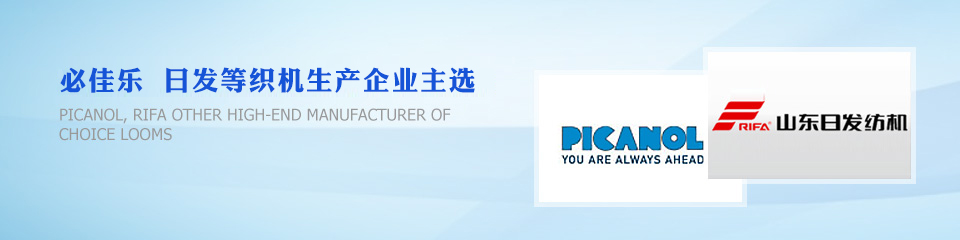 必佳乐 日发等织机生产企业主选

PICANOL, RIFA OTHER HIGH-END MANUFACTURER OF CHOICE LOOMS

PICANOL
YOU ARE ALWAYS AHEAD

RIFA 山东日发纺机